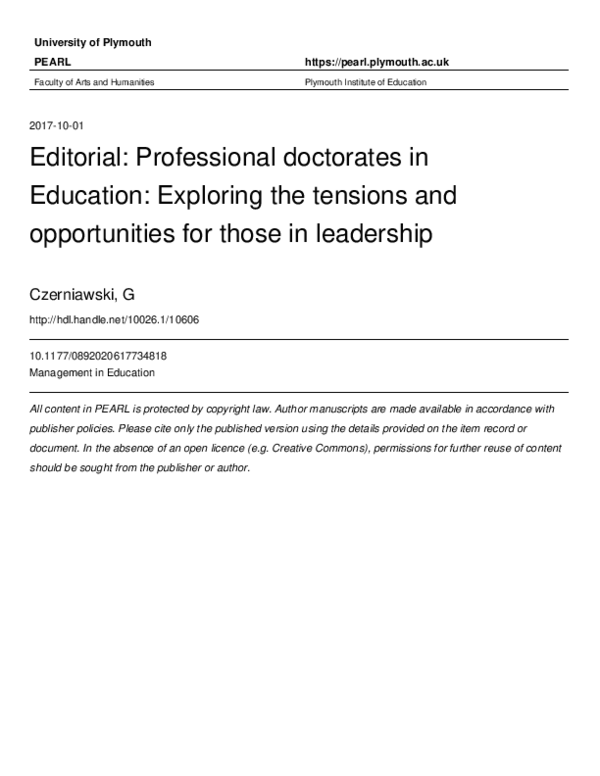 University of Plymouth

PEARL

https://pearl.plymouth.ac.uk

Faculty of Arts and Humanities

Plymouth Institute of Education

2017-10-01

Editorial: Professional doctorates in Education: Exploring the tensions and opportunities for those in leadership

Czerniawski, G

http://hdl.handle.net/10026.1/10606

10.1177/0892020617734818
Management in Education

All content in PEARL is protected by copyright law. Author manuscripts are made available in accordance with publisher policies. Please cite only the published version using the details provided on the item record or document. In the absence of an open licence (e.g. Creative Commons), permissions for further reuse of content should be sought from the publisher or author.